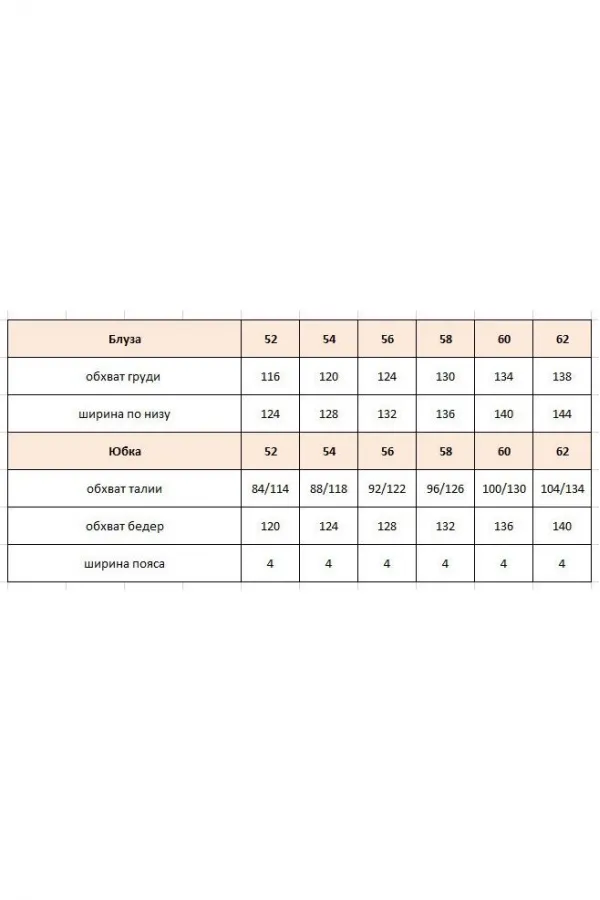 | Блуза | 52 | 54 | 56 | 58 | 60 | 62 |
|---|---|---|---|---|---|---|
| обхват груди | 116 | 120 | 124 | 130 | 134 | 138 |
| ширина по низу | 124 | 128 | 132 | 136 | 140 | 144 |
| Юбка | 52 | 54 | 56 | 58 | 60 | 62 |
| обхват талии | 84/114 | 88/118 | 92/122 | 96/126 | 100/130 | 104/134 |
| обхват бедер | 120 | 124 | 128 | 132 | 136 | 140 |
| ширина пояса | 4 | 4 | 4 | 4 | 4 | 4 |